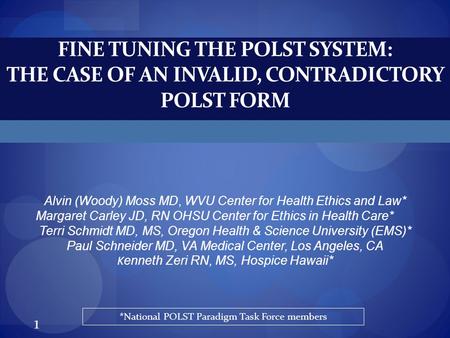 FINE TUNING THE POLST SYSTEM: THE CASE OF AN INVALID, CONTRADICTORY POLST FORM

Alvin (Woody) Moss MD, WVU Center for Health Ethics and Law*
Margaret Carley JD, RN OHSU Center for Ethics in Health Care*
Terri Schmidt MD, MS, Oregon Health & Science University (EMS)*
Paul Schneider MD, VA Medical Center, Los Angeles, CA
Kenneth Zeri RN, MS, Hospice Hawaii*

*National POLST Paradigm Task Force members

1